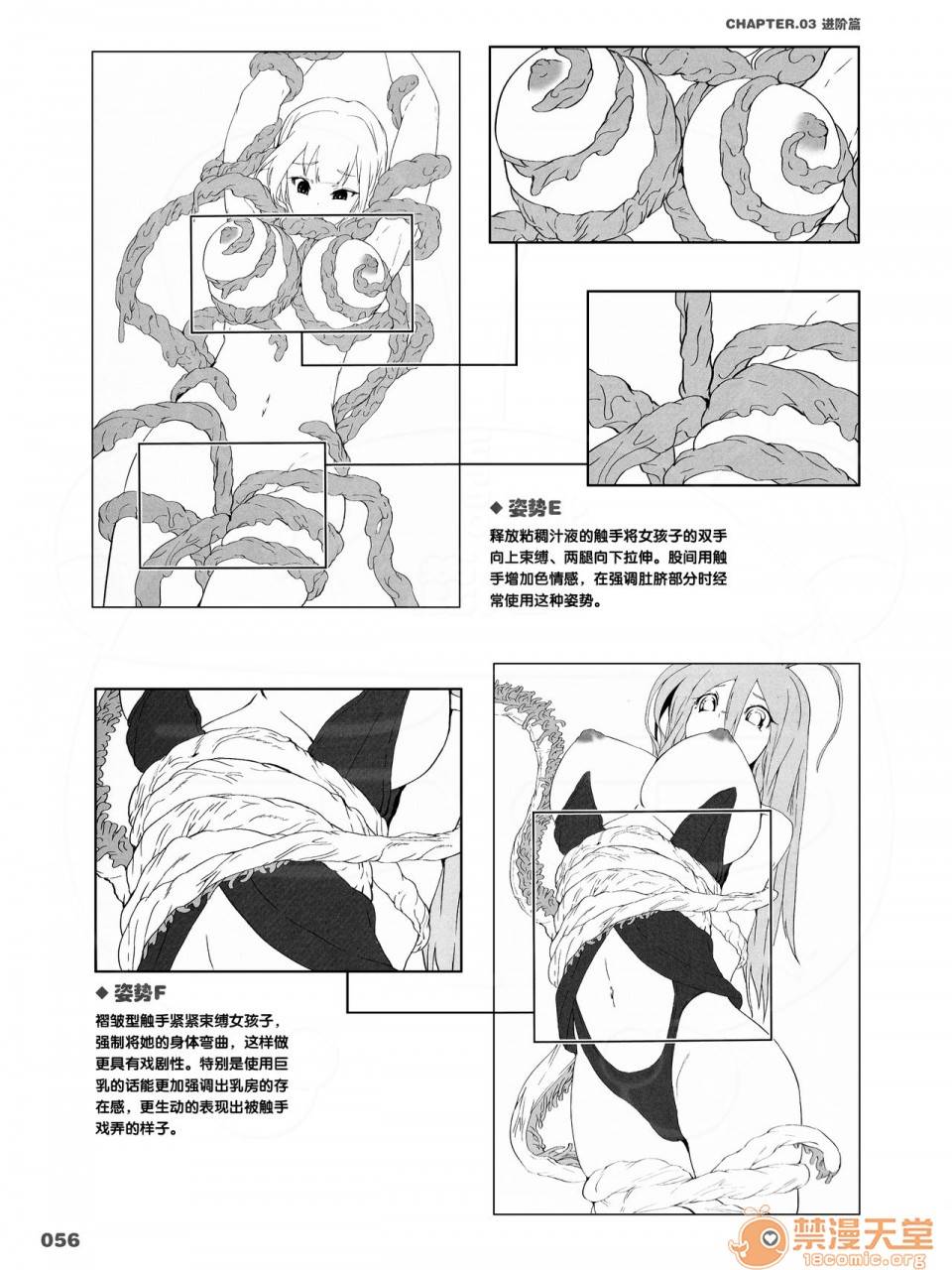 CHAPTER.03 进阶篇

◆ 姿势E

释放粘稠汁液的触手将女孩子的双手向上束缚、两腿向下拉伸。股间用触手增加色情感，在强调肚脐部分时经常使用这种姿势。

◆ 姿势F

褶皱型触手紧紧束缚女孩子，强制将她的身体弯曲，这样做更具有戏剧性。特别是使用巨乳的话能更加强调出乳房的存在感，更生动的表现出被触手戏弄的样子。

056

禁漫天堂
18comic.org